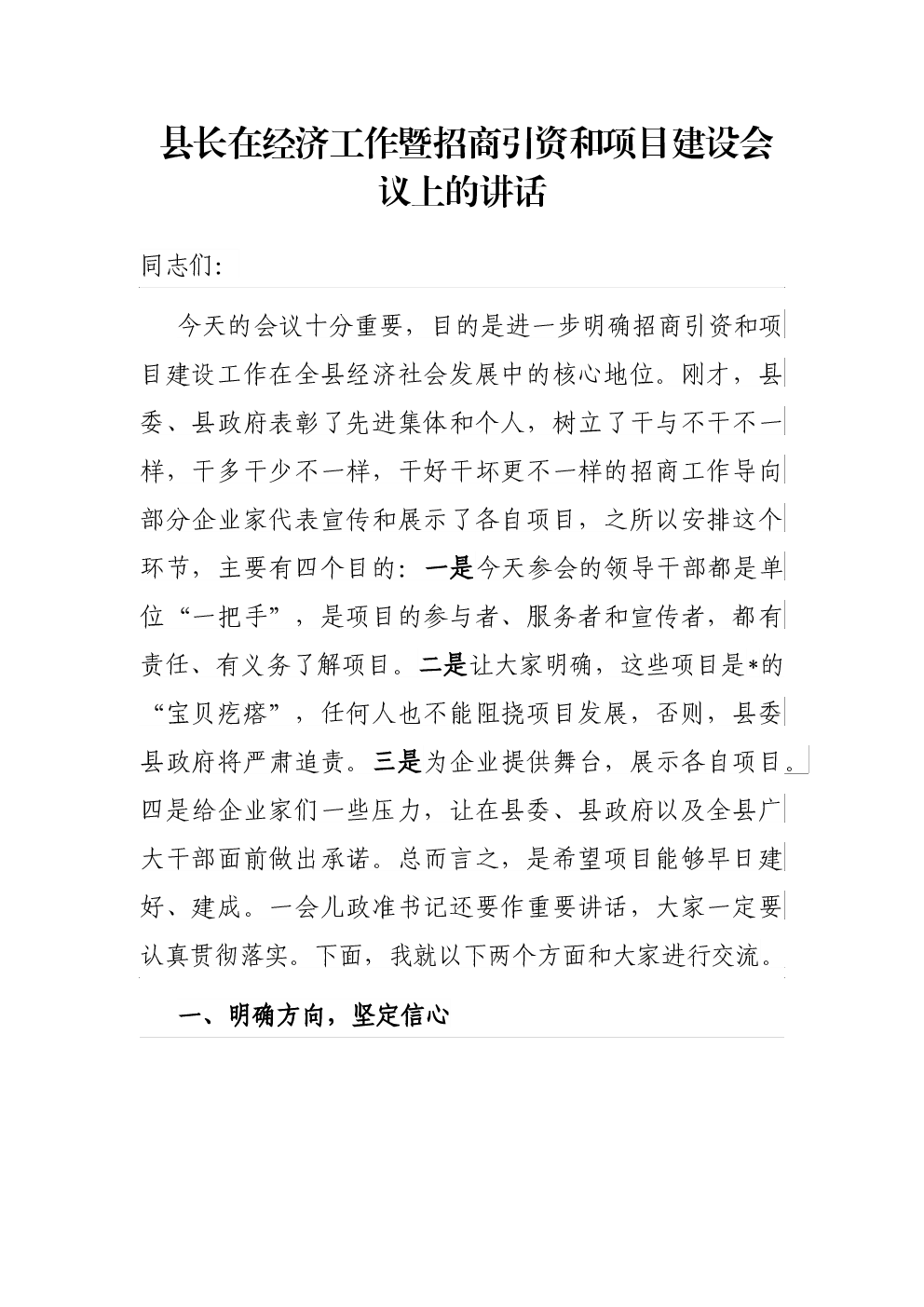 县长在经济工作暨招商引资和项目建设会议上的讲话

同志们:

今天的会议十分重要，目的是进一步明确招商引资和项目建设工作在全县经济社会发展中的核心地位。刚才，县委、县政府表彰了先进集体和个人，树立了干与不干不一样，干多干少不一样，干好干坏更不一样的招商工作导向部分企业家代表宣传和展示了各自项目，之所以安排这个环节，主要有四个目的：一是今天参会的领导干部都是单位“一把手”，是项目的参与者、服务者和宣传者，都有责任、有义务了解项目。二是让大家明确，这些项目是*的“宝贝疙瘩”，任何人也不能阻挠项目发展，否则，县委县政府将严肃追责。三是为企业提供舞台，展示各自项目。四是给企业家们一些压力，让在县委、县政府以及全县广大干部面前做出承诺。总而言之，是希望项目能够早日建好、建成。一会儿政准书记还要作重要讲话，大家一定要认真贯彻落实。下面，我就以下两个方面和大家进行交流。

一、明确方向，坚定信心